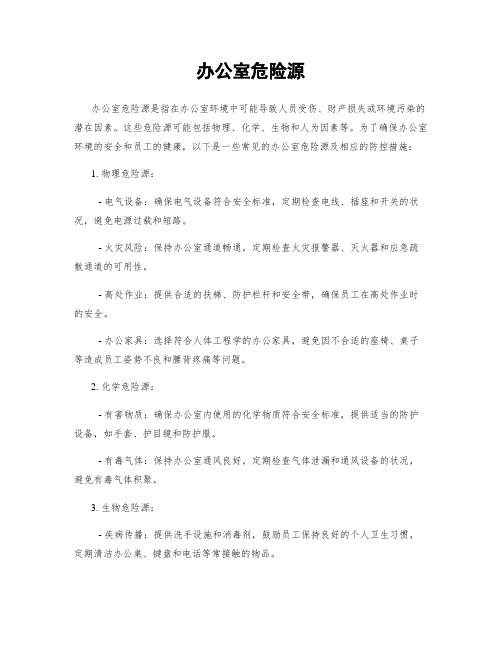 办公室危险源

办公室危险源是指在办公室环境中可能导致人员受伤、财产损失或环境污染的潜在因素。这些危险源可能包括物理、化学、生物和人为因素等。为了确保办公室环境的安全和员工的健康，以下是一些常见的办公室危险源及相应的防控措施：

1. 物理危险源：

- 电气设备：确保电气设备符合安全标准，定期检查电线、插座和开关的状况，避免电源过载和短路。

- 火灾风险：保持办公室通道畅通，定期检查火灾报警器、灭火器和应急疏散通道的可用性。

- 高处作业：提供合适的扶梯、防护栏杆和安全带，确保员工在高处作业时的安全。

- 办公家具：选择符合人体工程学的办公家具，避免因不合适的座椅、桌子等造成员工姿势不良和腰背疼痛等问题。

2. 化学危险源：

- 有害物质：确保办公室内使用的化学物质符合安全标准，提供适当的防护设备，如手套、护目镜和防护服。

- 有毒气体：保持办公室通风良好，定期检查气体泄漏和通风设备的状况，避免有毒气体积聚。

3. 生物危险源：

- 疾病传播：提供洗手设施和消毒剂，鼓励员工保持良好的个人卫生习惯，定期清洁办公桌、键盘和电话等常接触的物品。